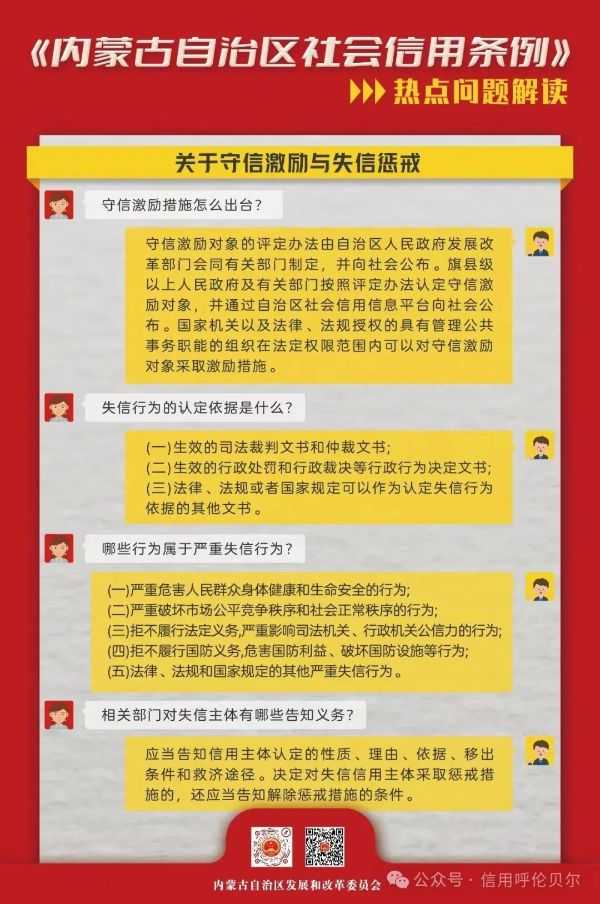 《内蒙古自治区社会信用条例》

热点问题解读

关于守信激励与失信惩戒

守信激励措施怎么出台?

守信激励对象的评定办法由自治区人民政府发展改革部门会同有关部门制定,并向社会公布。旗县级以上人民政府及有关部门按照评定办法认定守信激励对象,并通过自治区社会信用信息平台向社会公布。国家机关以及法律、法规授权的具有管理公共事务职能的组织在法定权限范围内可以对守信激励对象采取激励措施。

失信行为的认定依据是什么?

(一)生效的司法裁判文书和仲裁文书;
(二)生效的行政处罚和行政裁决等行政行为决定文书;
(三)法律、法规或者国家规定可以作为认定失信行为依据的其他文书。

哪些行为属于严重失信行为?

(一)严重危害人民群众身体健康和生命安全的行为;
(二)严重破坏市场公平竞争秩序和社会正常秩序的行为;
(三)拒不履行法定义务,严重影响司法机关、行政机关公信力的行为;
(四)拒不履行国防义务,危害国防利益、破坏国防设施等行为;
(五)法律、法规和国家规定的其他严重失信行为。

相关部门对失信主体有哪些告知义务?

应当告知信用主体认定的性质、理由、依据、移出条件和救济途径。决定对失信信用主体采取惩戒措施的,还应当告知解除惩戒措施的条件。

内蒙古自治区发展和改革委员会

公众号 · 信用呼伦贝尔